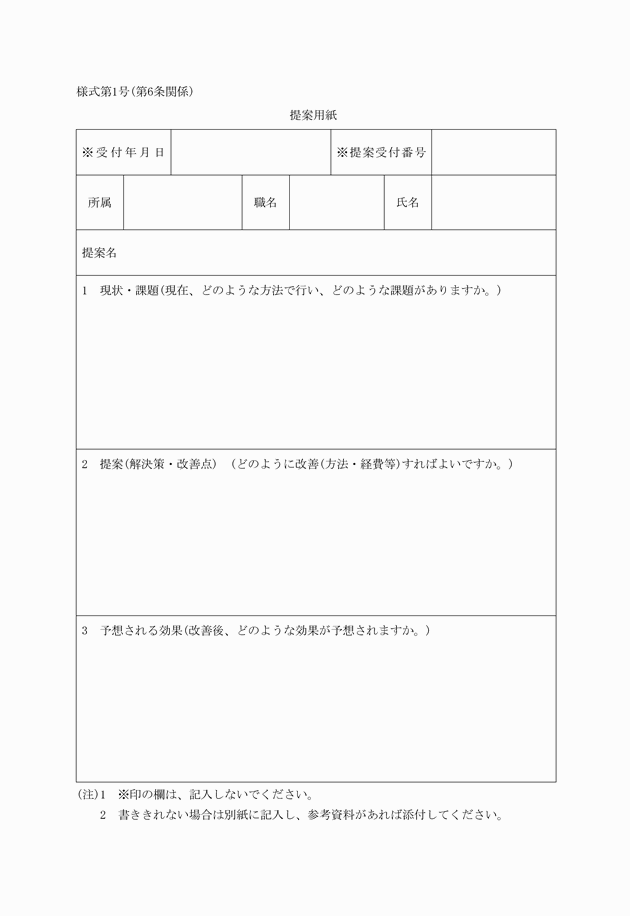 様式第1号(第6条関係)

提案用紙

| ※受付年月日 | | ※提案受付番号 | |
|---|---|---|---|

| 所属 | | 職名 | | 氏名 | |
|---|---|---|---|---|---|

提案名

1　現状・課題(現在、どのような方法で行い、どのような課題がありますか。)

2　提案(解決策・改善点)　(どのように改善(方法・経費等)すればよいですか。)

3　予想される効果(改善後、どのような効果が予想されますか。)

(注)1　※印の欄は、記入しないでください。
2　書ききれない場合は別紙に記入し、参考資料があれば添付してください。